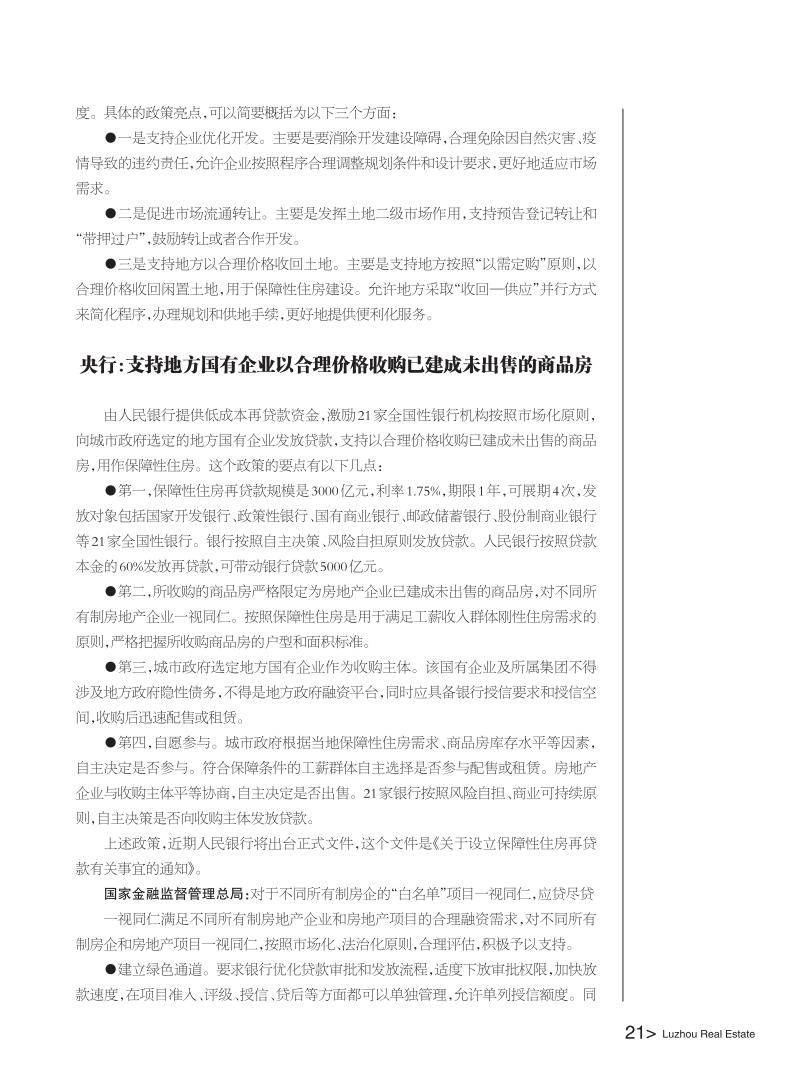 度。具体的政策亮点，可以简要概括为以下三个方面：

●一是支持企业优化开发。主要是要消除开发建设障碍，合理免除因自然灾害、疫情导致的违约责任，允许企业按照程序合理调整规划条件和设计要求，更好地适应市场需求。

●二是促进市场流通转让。主要是发挥土地二级市场作用，支持预告登记转让和“带押过户”，鼓励转让或者合作开发。

●三是支持地方以合理价格收回土地。主要是支持地方按照“以需定购”原则，以合理价格收回闲置土地，用于保障性住房建设。允许地方采取“收回—供应”并行方式来简化程序，办理规划和供地手续，更好地提供便利化服务。

央行：支持地方国有企业以合理价格收购已建成未出售的商品房

由人民银行提供低成本再贷款资金，激励21家全国性银行机构按照市场化原则，向城市政府选定的地方国有企业发放贷款，支持以合理价格收购已建成未出售的商品房，用作保障性住房。这个政策的要点有以下几点：

●第一，保障性住房再贷款规模是3000亿元，利率1.75%，期限1年，可展期4次，发放对象包括国家开发银行、政策性银行、国有商业银行、邮政储蓄银行、股份制商业银行等21家全国性银行。银行按照自主决策、风险自担原则发放贷款。人民银行按照贷款本金的60%发放再贷款，可带动银行贷款5000亿元。

●第二，所收购的商品房严格限定为房地产企业已建成未出售的商品房，对不同所有制房地产企业一视同仁。按照保障性住房是用于满足工薪收入群体刚性住房需求的原则，严格把握所收购商品房的户型和面积标准。

●第三，城市政府选定地方国有企业作为收购主体。该国有企业及所属集团不得涉及地方政府隐性债务，不得是地方政府融资平台，同时应具备银行授信要求和授信空间，收购后迅速配售或租赁。

●第四，自愿参与。城市政府根据当地保障性住房需求、商品房库存水平等因素，自主决定是否参与。符合保障条件的工薪群体自主选择是否参与配售或租赁。房地产企业与收购主体平等协商，自主决定是否出售。21家银行按照风险自担、商业可持续原则，自主决策是否向收购主体发放贷款。

上述政策，近期人民银行将出台正式文件，这个文件是《关于设立保障性住房再贷款有关事宜的通知》。

国家金融监督管理总局：对于不同所有制房企的“白名单”项目一视同仁，应贷尽贷

一视同仁满足不同所有制房地产企业和房地产项目的合理融资需求，对不同所有制房企和房地产项目一视同仁，按照市场化、法治化原则，合理评估，积极予以支持。

●建立绿色通道。要求银行优化贷款审批和发放流程，适度下放审批权限，加快放款速度，在项目准入、评级、授信、贷后等方面都可以单独管理，允许单列授信额度。同

21> Luzhou Real Estate